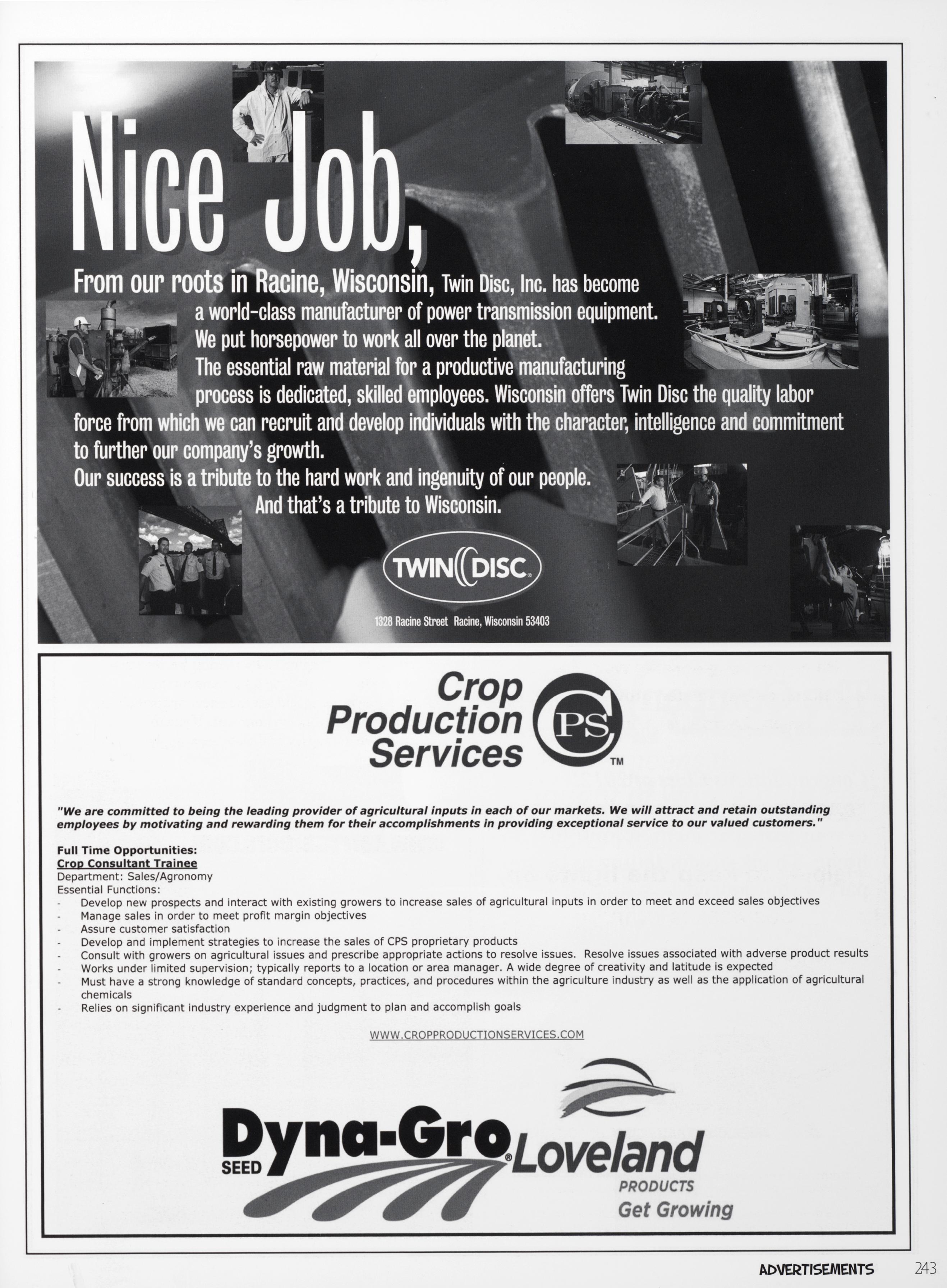 Nice Job,

From our roots in Racine, Wisconsin, Twin Disc, Inc. has become a world-class manufacturer of power transmission equipment. We put horsepower to work all over the planet. The essential raw material for a productive manufacturing process is dedicated, skilled employees. Wisconsin offers Twin Disc the quality labor force from which we can recruit and develop individuals with the character, intelligence and commitment to further our company's growth.
Our success is a tribute to the hard work and ingenuity of our people.
And that's a tribute to Wisconsin.

TWIN DISC

1328 Racine Street Racine, Wisconsin 53403

Crop Production Services

CPS

TM

"We are committed to being the leading provider of agricultural inputs in each of our markets. We will attract and retain outstanding employees by motivating and rewarding them for their accomplishments in providing exceptional service to our valued customers."

Full Time Opportunities:
Crop Consultant Trainee
Department: Sales/Agronomy
Essential Functions:
- Develop new prospects and interact with existing growers to increase sales of agricultural inputs in order to meet and exceed sales objectives
- Manage sales in order to meet profit margin objectives
- Assure customer satisfaction
- Develop and implement strategies to increase the sales of CPS proprietary products
- Consult with growers on agricultural issues and prescribe appropriate actions to resolve issues. Resolve issues associated with adverse product results
- Works under limited supervision; typically reports to a location or area manager. A wide degree of creativity and latitude is expected
- Must have a strong knowledge of standard concepts, practices, and procedures within the agriculture industry as well as the application of agricultural chemicals
- Relies on significant industry experience and judgment to plan and accomplish goals

WWW.CROPPRODUCTIONSERVICES.COM

Dyna-Gro SEED

Loveland PRODUCTS Get Growing

ADVERTISEMENTS 243